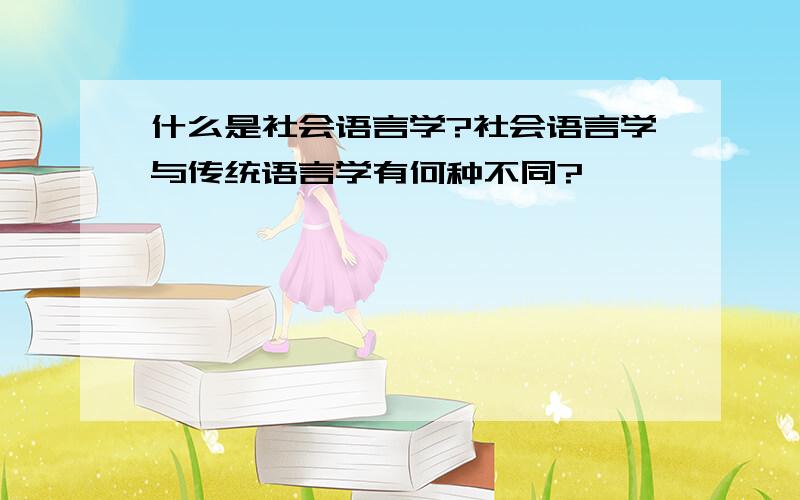 什么是社会语言学?社会语言学与传统语言学有何种不同?